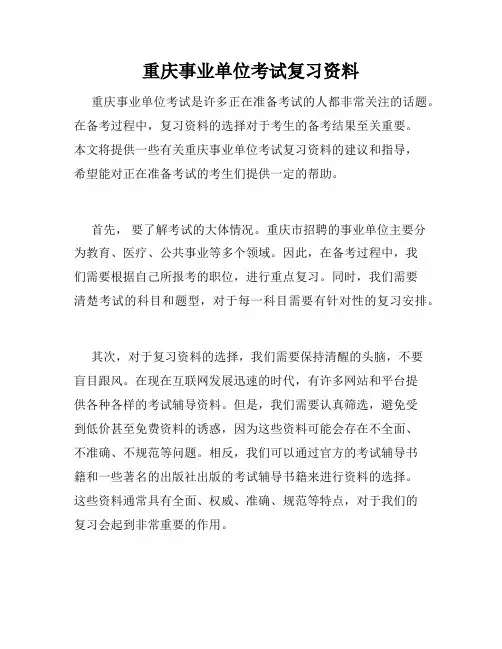 重庆事业单位考试复习资料

重庆事业单位考试是许多正在准备考试的人都非常关注的话题。在备考过程中，复习资料的选择对于考生的备考结果至关重要。本文将提供一些有关重庆事业单位考试复习资料的建议和指导，希望能对正在准备考试的考生们提供一定的帮助。

首先，要了解考试的大体情况。重庆市招聘的事业单位主要分为教育、医疗、公共事业等多个领域。因此，在备考过程中，我们需要根据自己所报考的职位，进行重点复习。同时，我们需要清楚考试的科目和题型，对于每一科目需要有针对性的复习安排。

其次，对于复习资料的选择，我们需要保持清醒的头脑，不要盲目跟风。在现在互联网发展迅速的时代，有许多网站和平台提供各种各样的考试辅导资料。但是，我们需要认真筛选，避免受到低价甚至免费资料的诱惑，因为这些资料可能会存在不全面、不准确、不规范等问题。相反，我们可以通过官方的考试辅导书籍和一些著名的出版社出版的考试辅导书籍来进行资料的选择。这些资料通常具有全面、权威、准确、规范等特点，对于我们的复习会起到非常重要的作用。